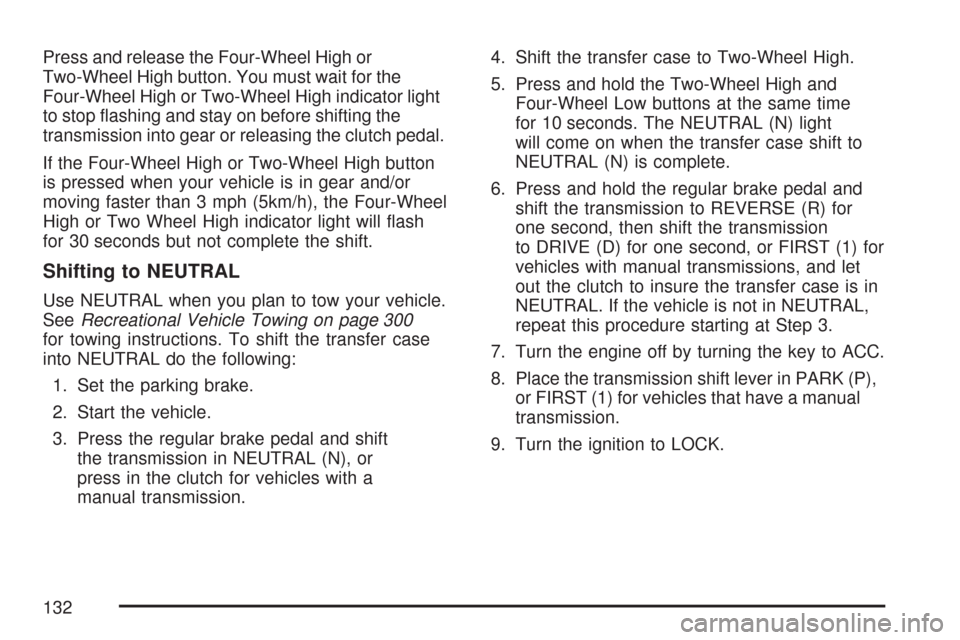 Press and release the Four-Wheel High or Two-Wheel High button. You must wait for the Four-Wheel High or Two-Wheel High indicator light to stop flashing and stay on before shifting the transmission into gear or releasing the clutch pedal.

If the Four-Wheel High or Two-Wheel High button is pressed when your vehicle is in gear and/or moving faster than 3 mph (5km/h), the Four-Wheel High or Two Wheel High indicator light will flash for 30 seconds but not complete the shift.

Shifting to NEUTRAL

Use NEUTRAL when you plan to tow your vehicle. See Recreational Vehicle Towing on page 300 for towing instructions. To shift the transfer case into NEUTRAL do the following:

1. Set the parking brake.

2. Start the vehicle.

3. Press the regular brake pedal and shift the transmission in NEUTRAL (N), or press in the clutch for vehicles with a manual transmission.

4. Shift the transfer case to Two-Wheel High.

5. Press and hold the Two-Wheel High and Four-Wheel Low buttons at the same time for 10 seconds. The NEUTRAL (N) light will come on when the transfer case shift to NEUTRAL (N) is complete.

6. Press and hold the regular brake pedal and shift the transmission to REVERSE (R) for one second, then shift the transmission to DRIVE (D) for one second, or FIRST (1) for vehicles with manual transmissions, and let out the clutch to insure the transfer case is in NEUTRAL. If the vehicle is not in NEUTRAL, repeat this procedure starting at Step 3.

7. Turn the engine off by turning the key to ACC.

8. Place the transmission shift lever in PARK (P), or FIRST (1) for vehicles that have a manual transmission.

9. Turn the ignition to LOCK.

132

carmanualsonline.info